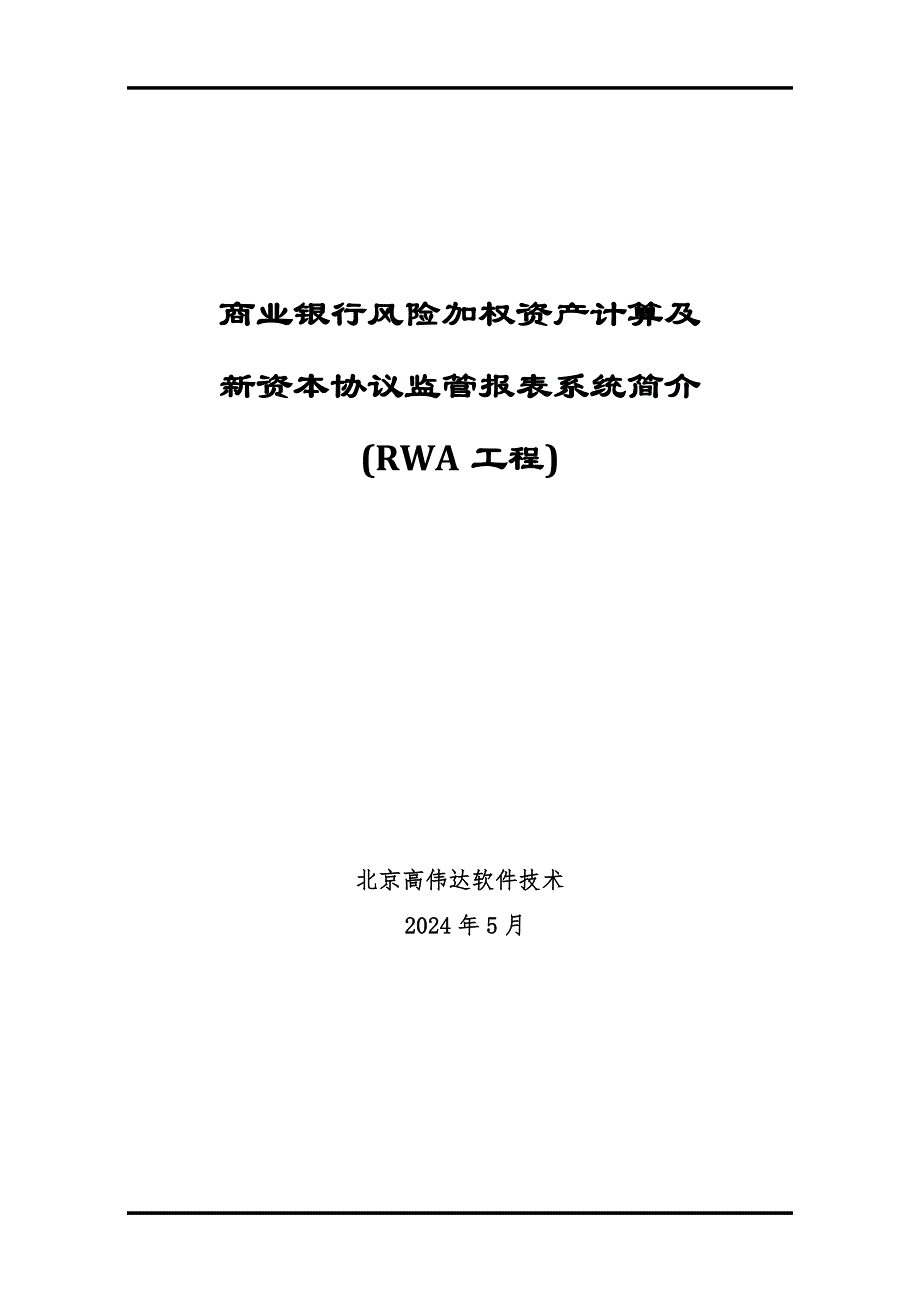 商业银行风险加权资产计算及

新资本协议监管报表系统简介

(RWA 工程)

北京高伟达软件技术

2024 年 5 月